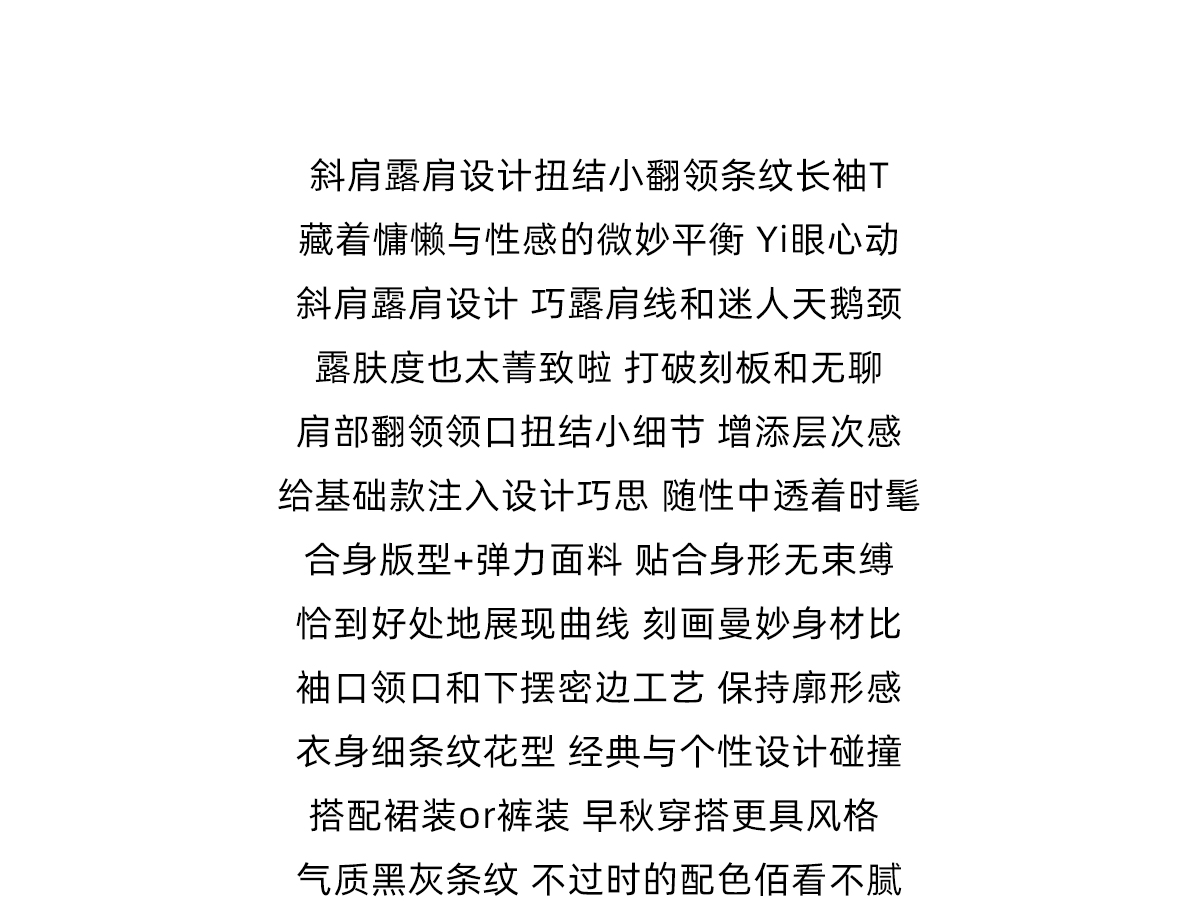 斜肩露肩设计扭结小翻领条纹长袖T
藏着慵懒与性感的微妙平衡 Yi眼心动
斜肩露肩设计 巧露肩线和迷人天鹅颈
露肤度也太菁致啦 打破刻板和无聊
肩部翻领领口扭结小细节 增添层次感
给基础款注入设计巧思 随性中透着时髦
合身版型+弹力面料 贴合身形无束缚
恰到好处地展现曲线 刻画曼妙身材比
袖口领口和下摆密边工艺 保持廓形感
衣身细条纹花型 经典与个性设计碰撞
搭配裙装or裤装 早秋穿搭更具风格
气质黑灰条纹 不过时的配色佰看不腻